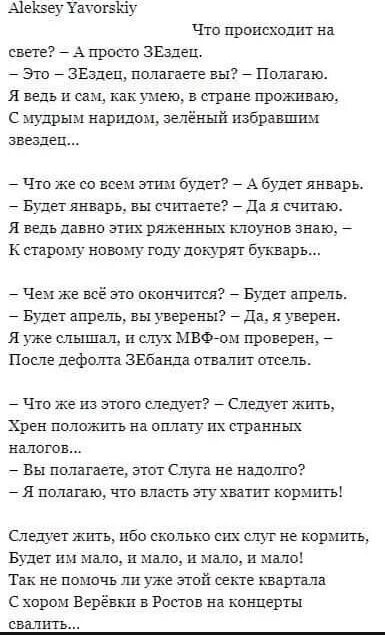 Aleksey Yavorskiy

Что происходит на свете? – А просто ЗЕздец.
– Это – ЗЕздец, полагаете вы? – Полагаю.
Я ведь и сам, как умею, в стране проживаю,
С мудрым наридом, зелёный избравшим звездец...

– Что же со всем этим будет? – А будет январь.
– Будет январь, вы считаете? – Да я считаю.
Я ведь давно этих ряженных клоунов знаю, –
К старому новому году докурят букварь...

– Чем же всё это окончится? – Будет апрель.
– Будет апрель, вы уверены? – Да, я уверен.
Я уже слышал, и слух МВФ-ом проверен, –
После дефолта ЗЕбанда отвалит отсель.

– Что же из этого следует? – Следует жить,
Хрен положить на оплату их странных налогов...
– Вы полагаете, этот Слуга не надолго?
– Я полагаю, что власть эту хватит кормить!

Следует жить, ибо сколько сих слуг не кормить,
Будет им мало, и мало, и мало, и мало!
Так не помочь ли уже этой секте квартала
С хором Верёвки в Ростов на концерты свалить...